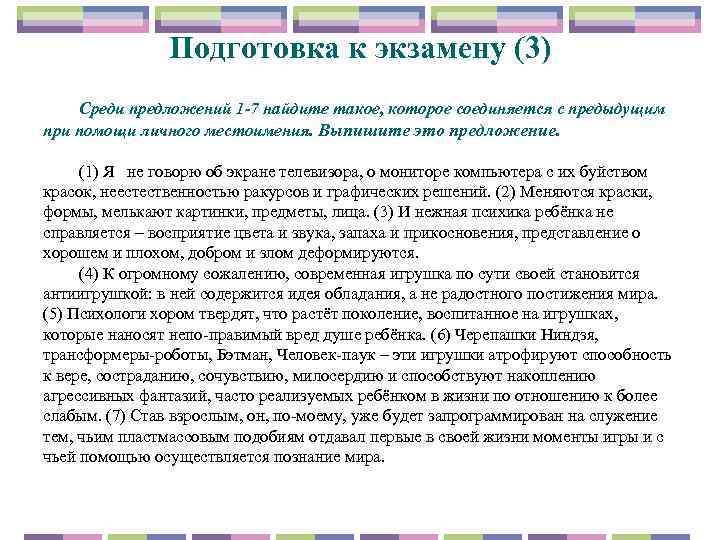 Подготовка к экзамену (3)

Среди предложений 1-7 найдите такое, которое соединяется с предыдущим при помощи личного местоимения. Выпишите это предложение.

(1) Я не говорю об экране телевизора, о мониторе компьютера с их буйством красок, неестественностью ракурсов и графических решений. (2) Меняются краски, формы, мелькают картинки, предметы, лица. (3) И нежная психика ребёнка не справляется – восприятие цвета и звука, запаха и прикосновения, представление о хорошем и плохом, добром и злом деформируются.

(4) К огромному сожалению, современная игрушка по сути своей становится антиигрушкой: в ней содержится идея обладания, а не радостного постижения мира. (5) Психологи хором твердят, что растёт поколение, воспитанное на игрушках, которые наносят непо-правимый вред душе ребёнка. (6) Черепашки Ниндзя, трансформеры-роботы, Бэтман, Человек-паук – эти игрушки атрофируют способность к вере, состраданию, сочувствию, милосердию и способствуют накоплению агрессивных фантазий, часто реализуемых ребёнком в жизни по отношению к более слабым. (7) Став взрослым, он, по-моему, уже будет запрограммирован на служение тем, чьим пластмассовым подобиям отдавал первые в своей жизни моменты игры и с чьей помощью осуществляется познание мира.